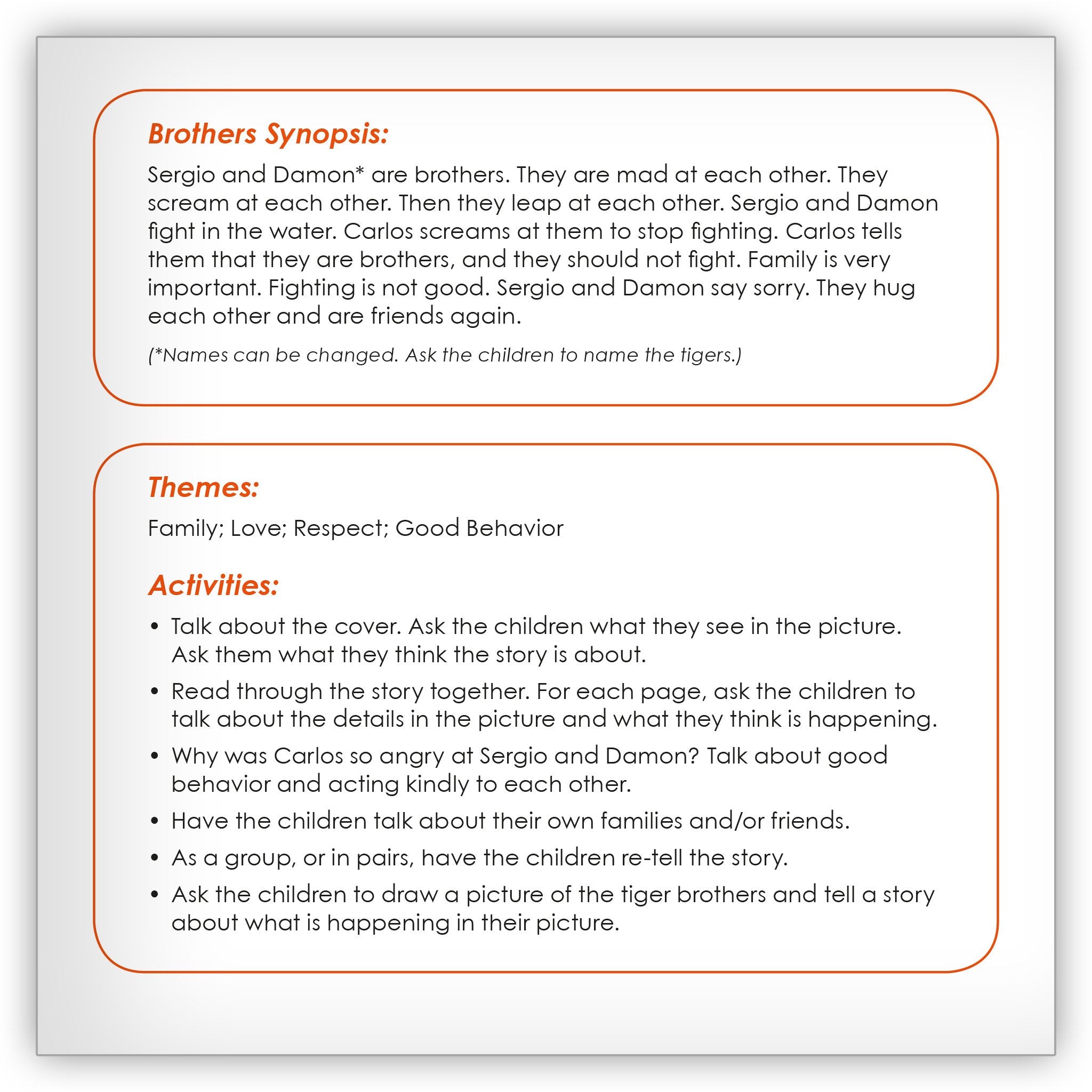 Brothers Synopsis:

Sergio and Damon* are brothers. They are mad at each other. They scream at each other. Then they leap at each other. Sergio and Damon fight in the water. Carlos screams at them to stop fighting. Carlos tells them that they are brothers, and they should not fight. Family is very important. Fighting is not good. Sergio and Damon say sorry. They hug each other and are friends again.

(*Names can be changed. Ask the children to name the tigers.)

Themes:

Family; Love; Respect; Good Behavior

Activities:

• Talk about the cover. Ask the children what they see in the picture. Ask them what they think the story is about.
• Read through the story together. For each page, ask the children to talk about the details in the picture and what they think is happening.
• Why was Carlos so angry at Sergio and Damon? Talk about good behavior and acting kindly to each other.
• Have the children talk about their own families and/or friends.
• As a group, or in pairs, have the children re-tell the story.
• Ask the children to draw a picture of the tiger brothers and tell a story about what is happening in their picture.